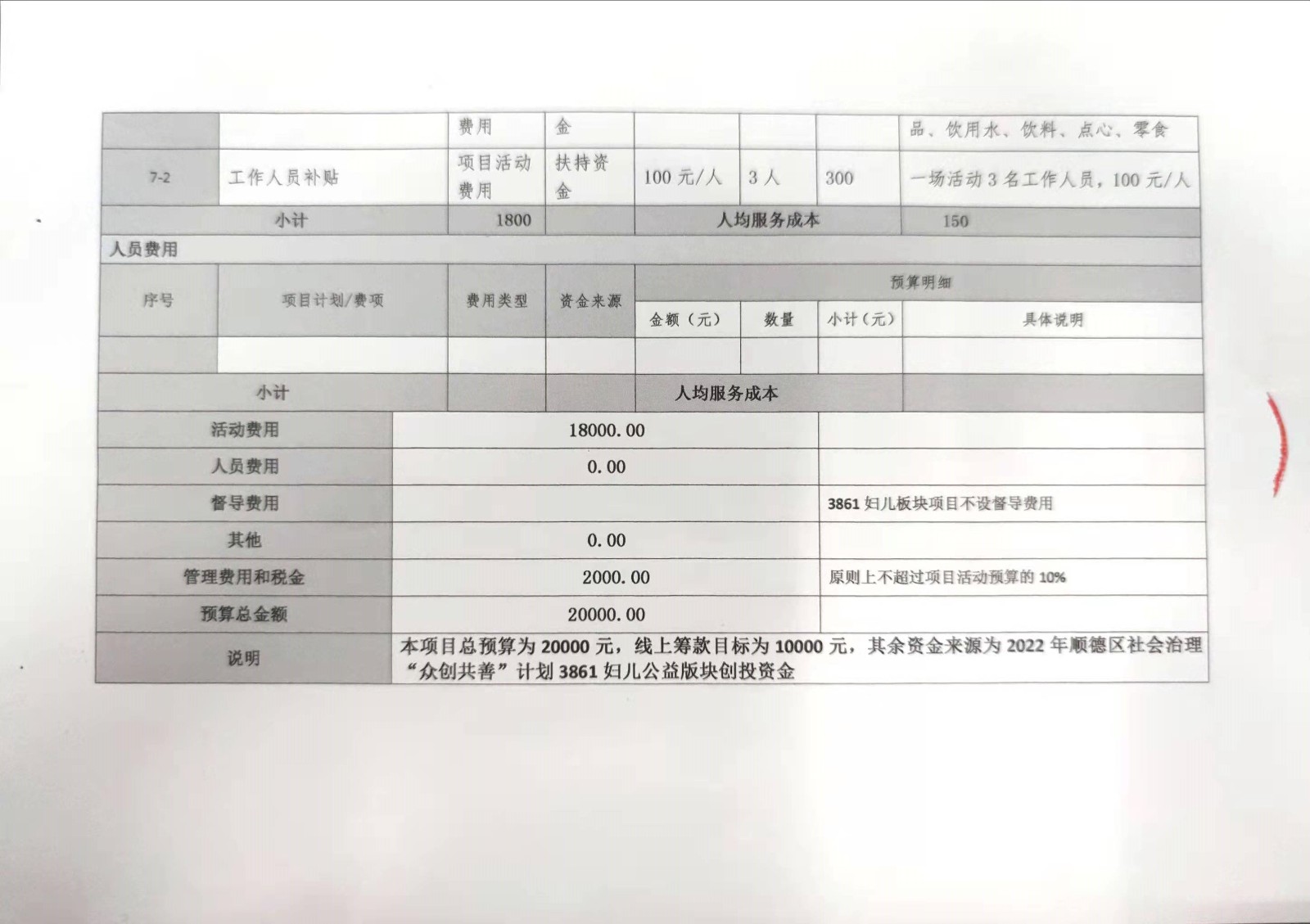 | | | 费用 | 金 | | | | 品、饮用水、饮料、点心、零食 |
|---|---|---|---|---|---|---|---|
| 7-2 | 工作人员补贴 | 项目活动费用 | 扶持资金 | 100 元/人 | 3 人 | 300 | 一场活动 3 名工作人员，100 元/人 |
| 小计 | | 1800 | | 人均服务成本 | | | 150 |

人员费用

| 序号 | 项目计划/费项 | 费用类型 | 资金来源 | 预算明细 | | | |
|---|---|---|---|---|---|---|---|
| | | | | 金额（元） | 数量 | 小计（元） | 具体说明 |
| | | | | | | | |
| 小计 | | | | 人均服务成本 | | | |

| 活动费用 | 18000.00 | |
|---|---|---|
| 人员费用 | 0.00 | |
| 督导费用 | | 3861 妇儿板块项目不设督导费用 |
| 其他 | 0.00 | |
| 管理费用和税金 | 2000.00 | 原则上不超过项目活动预算的 10% |
| 预算总金额 | 20000.00 | |
| 说明 | 本项目总预算为 20000 元，线上筹款目标为 10000 元，其余资金来源为 2022 年顺德区社会治理“众创共善”计划 3861 妇儿公益版块创投资金 | |